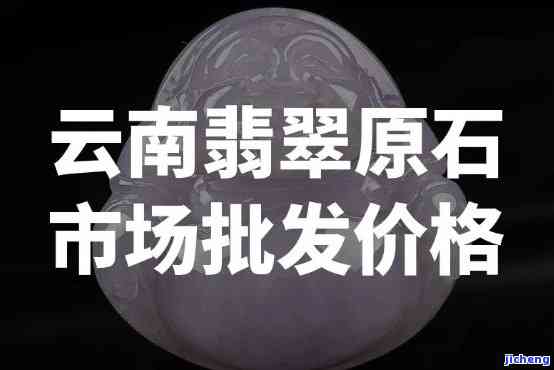 云南翡翠原石
市场批发价格

jicheng